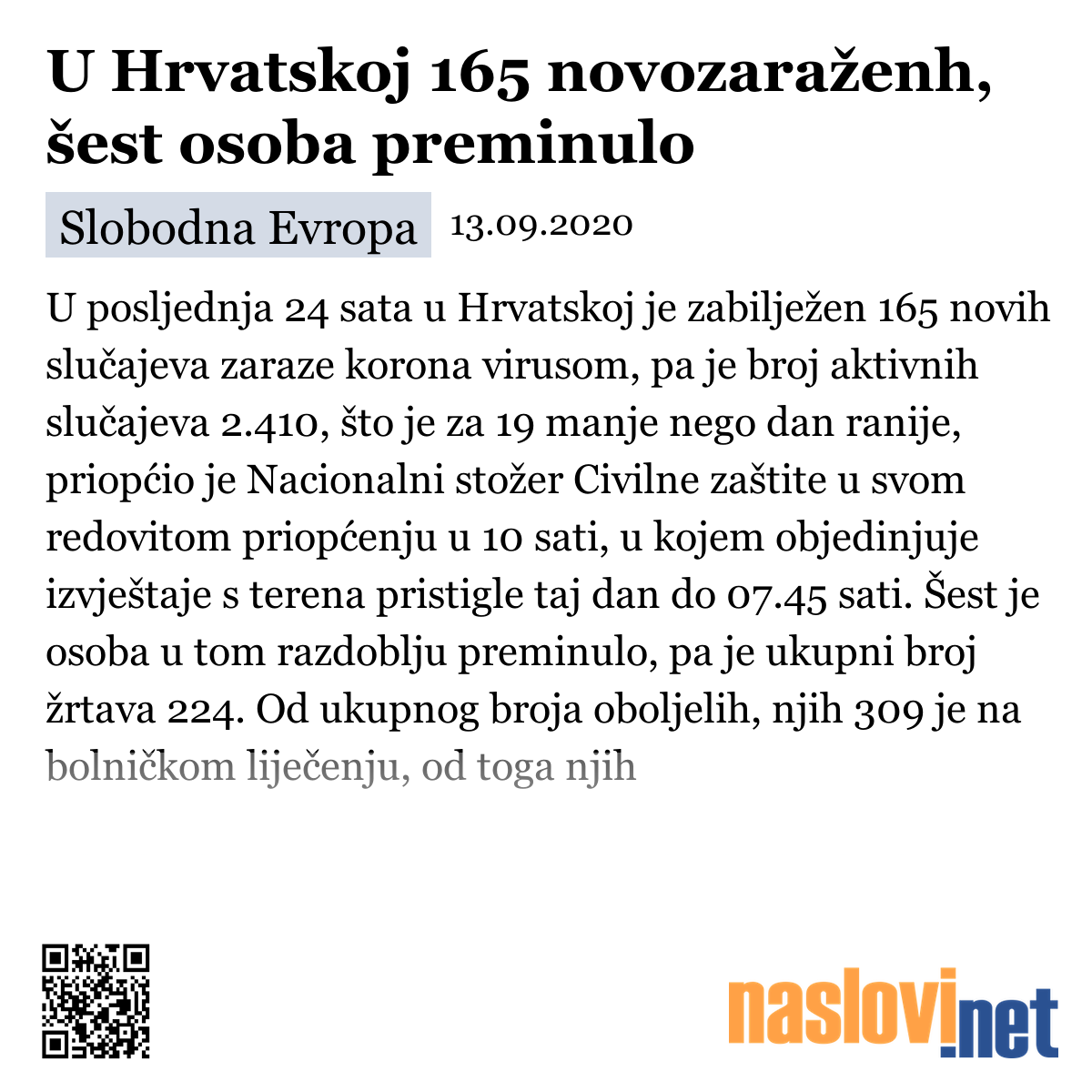 U Hrvatskoj 165 novozaraženh, šest osoba preminulo

Slobodna Evropa 13.09.2020

U posljednja 24 sata u Hrvatskoj je zabilježen 165 novih slučajeva zaraze korona virusom, pa je broj aktivnih slučajeva 2.410, što je za 19 manje nego dan ranije, priopćio je Nacionalni stožer Civilne zaštite u svom redovitom priopćenju u 10 sati, u kojem objedinjuje izvještaje s terena pristigle taj dan do 07.45 sati. Šest je osoba u tom razdoblju preminulo, pa je ukupni broj žrtava 224. Od ukupnog broja oboljelih, njih 309 je na bolničkom liječenju, od toga njih

naslovi.net